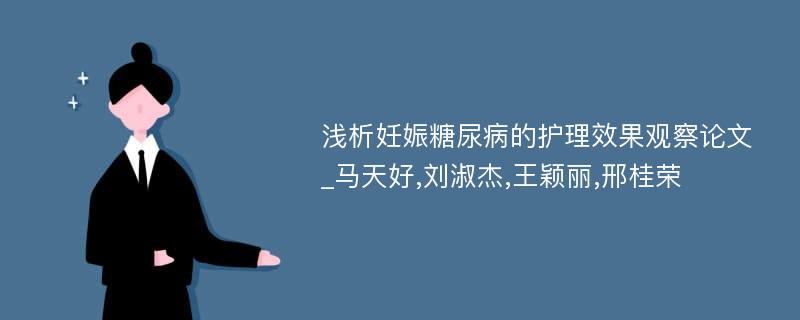 浅析妊娠糖尿病的护理效果观察论文_马天好,刘淑杰,王颖丽,邢桂荣